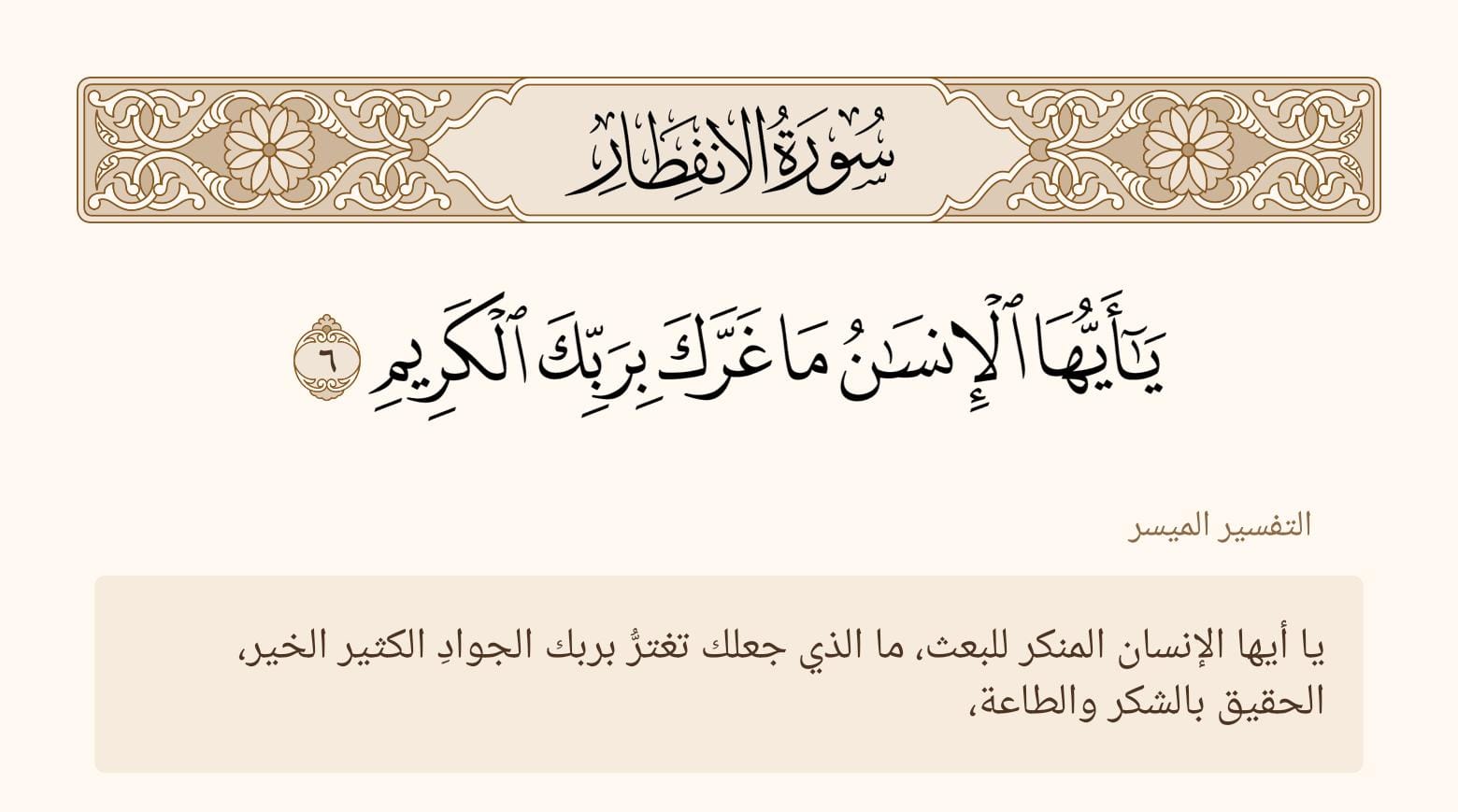 سُورَةُ الانفِطَارِ

يَٰٓأَيُّهَا ٱلۡإِنسَٰنُ مَا غَرَّكَ بِرَبِّكَ ٱلۡكَرِيمِ ٦

التفسير الميسر

يا أيها الإنسان المنكر للبعث، ما الذي جعلك تغترُّ بربك الجوادِ الكثير الخير، الحقيق بالشكر والطاعة،